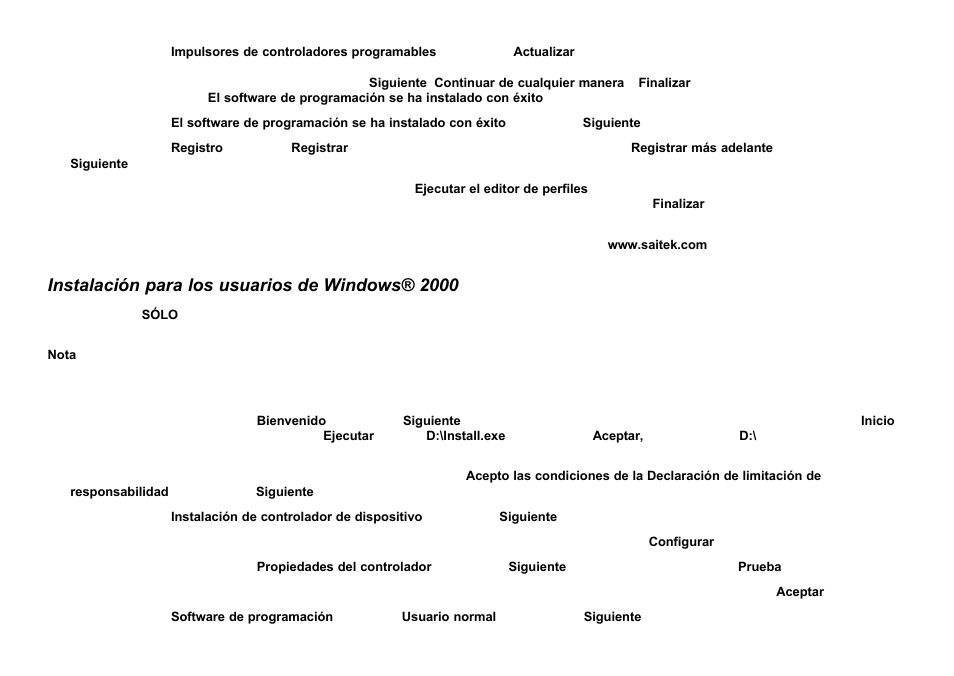 Impulsores de controladores programables Actualizar

Siguiente Continuar de cualquier manera Finalizar
El software de programación se ha instalado con éxito

El software de programación se ha instalado con éxito Siguiente

Registro Registrar Registrar más adelante
Siguiente

Ejecutar el editor de perfiles
Finalizar

www.saitek.com

Instalación para los usuarios de Windows® 2000

SÓLO

Nota

Bienvenido Siguiente Inicio
Ejecutar D:\Install.exe Aceptar, D:\

Acepto las condiciones de la Declaración de limitación de responsabilidad Siguiente

Instalación de controlador de dispositivo Siguiente

Configurar

Propiedades del controlador Siguiente Prueba

Aceptar

Software de programación Usuario normal Siguiente